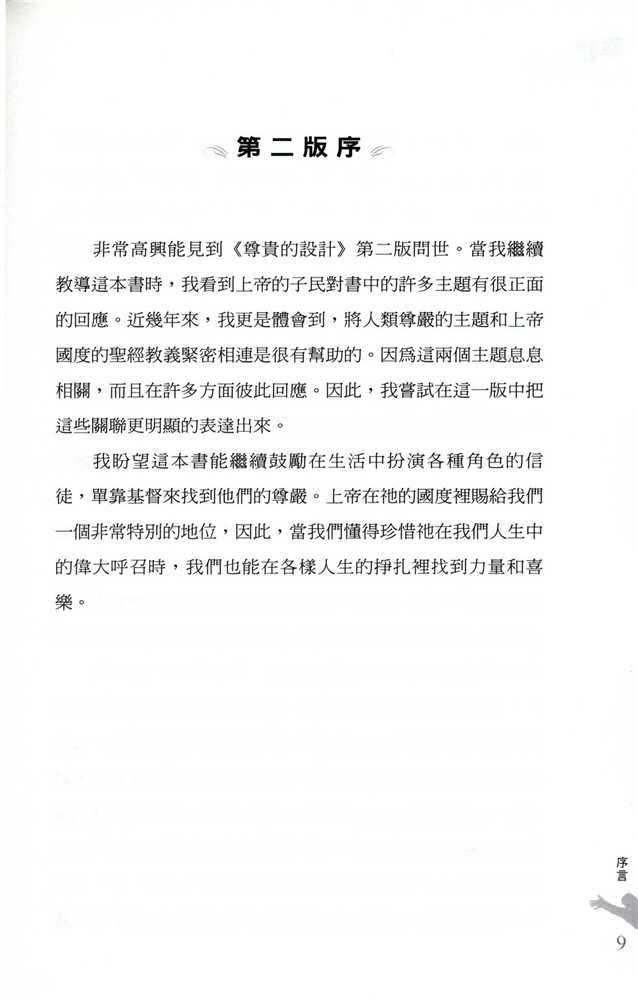 第二版序

非常高興能見到《尊貴的設計》第二版問世。當我繼續教導這本書時，我看到上帝的子民對書中的許多主題有很正面的回應。近幾年來，我更是體會到，將人類尊嚴的主題和上帝國度的聖經教義緊密相連是很有幫助的。因爲這兩個主題息息相關，而且在許多方面彼此回應。因此，我嘗試在這一版中把這些關聯更明顯的表達出來。

我盼望這本書能繼續鼓勵在生活中扮演各種角色的信徒，單靠基督來找到他們的尊嚴。上帝在祂的國度裡賜給我們一個非常特別的地位，因此，當我們懂得珍惜祂在我們人生中的偉大呼召時，我們也能在各樣人生的掙扎裡找到力量和喜樂。

序言

9